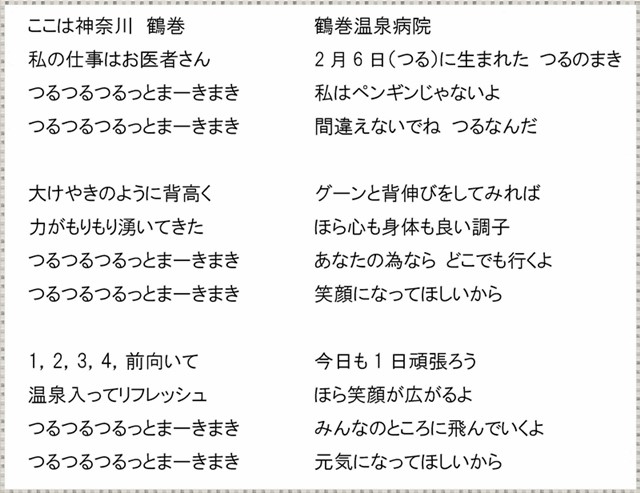 ここは神奈川　鶴巻
私の仕事はお医者さん
つるつるつるっとまーきまき
つるつるつるっとまーきまき

大けやきのように背高く
力がもりもり湧いてきた
つるつるつるっとまーきまき
つるつるつるっとまーきまき

1，2，3，4，前向いて
温泉入ってリフレッシュ
つるつるつるっとまーきまき
つるつるつるっとまーきまき

鶴巻温泉病院
2月6日（つる）に生まれた　つるのまき
私はペンギンじゃないよ
間違えないでね　つるなんだ

グーンと背伸びをしてみれば
ほら心も身体も良い調子
あなたの為なら　どこでも行くよ
笑顔になってほしいから

今日も1日頑張ろう
ほら笑顔が広がるよ
みんなのところに飛んでいくよ
元気になってほしいから